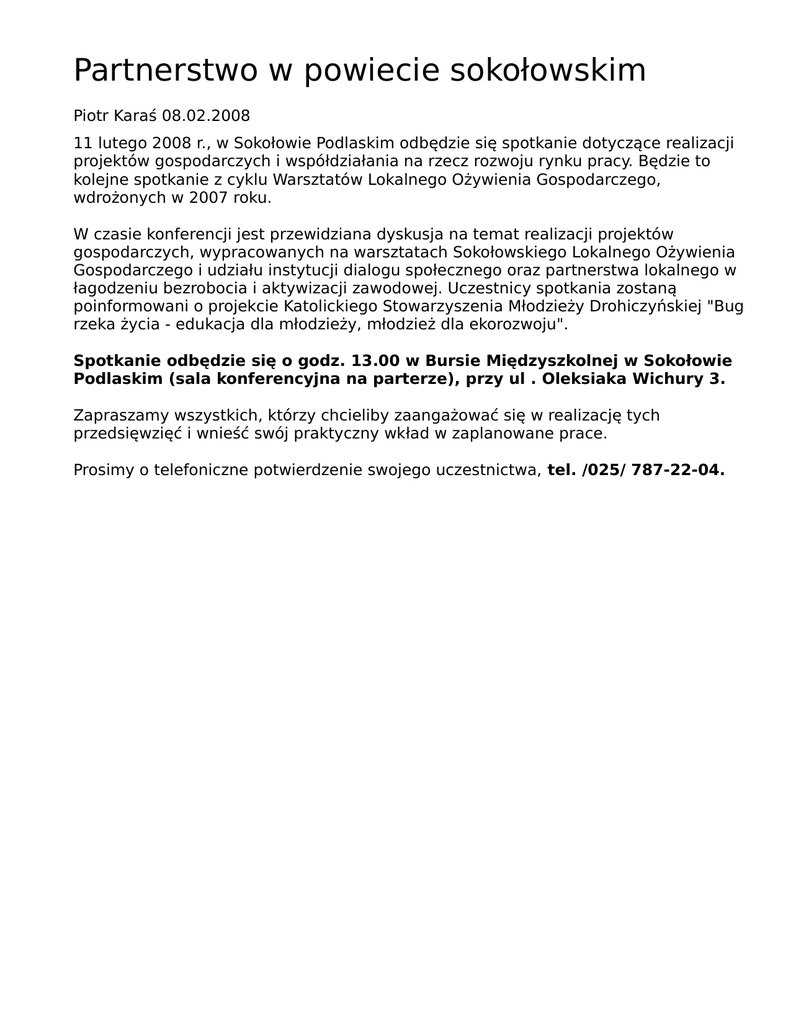 Partnerstwo w powiecie sokołowskim

Piotr Karaś 08.02.2008

11 lutego 2008 r., w Sokołowie Podlaskim odbędzie się spotkanie dotyczące realizacji projektów gospodarczych i współdziałania na rzecz rozwoju rynku pracy. Będzie to kolejne spotkanie z cyklu Warsztatów Lokalnego Ożywienia Gospodarczego, wdrożonych w 2007 roku.

W czasie konferencji jest przewidziana dyskusja na temat realizacji projektów gospodarczych, wypracowanych na warsztatach Sokołowskiego Lokalnego Ożywienia Gospodarczego i udziału instytucji dialogu społecznego oraz partnerstwa lokalnego w łagodzeniu bezrobocia i aktywizacji zawodowej. Uczestnicy spotkania zostaną poinformowani o projekcie Katolickiego Stowarzyszenia Młodzieży Drohiczyńskiej "Bug rzeka życia - edukacja dla młodzieży, młodzież dla ekorozwoju".

Spotkanie odbędzie się o godz. 13.00 w Bursie Międzyszkolnej w Sokołowie Podlaskim (sala konferencyjna na parterze), przy ul . Oleksiaka Wichury 3.

Zapraszamy wszystkich, którzy chcieliby zaangażować się w realizację tych przedsięwzięć i wnieść swój praktyczny wkład w zaplanowane prace.

Prosimy o telefoniczne potwierdzenie swojego uczestnictwa, tel. /025/ 787-22-04.